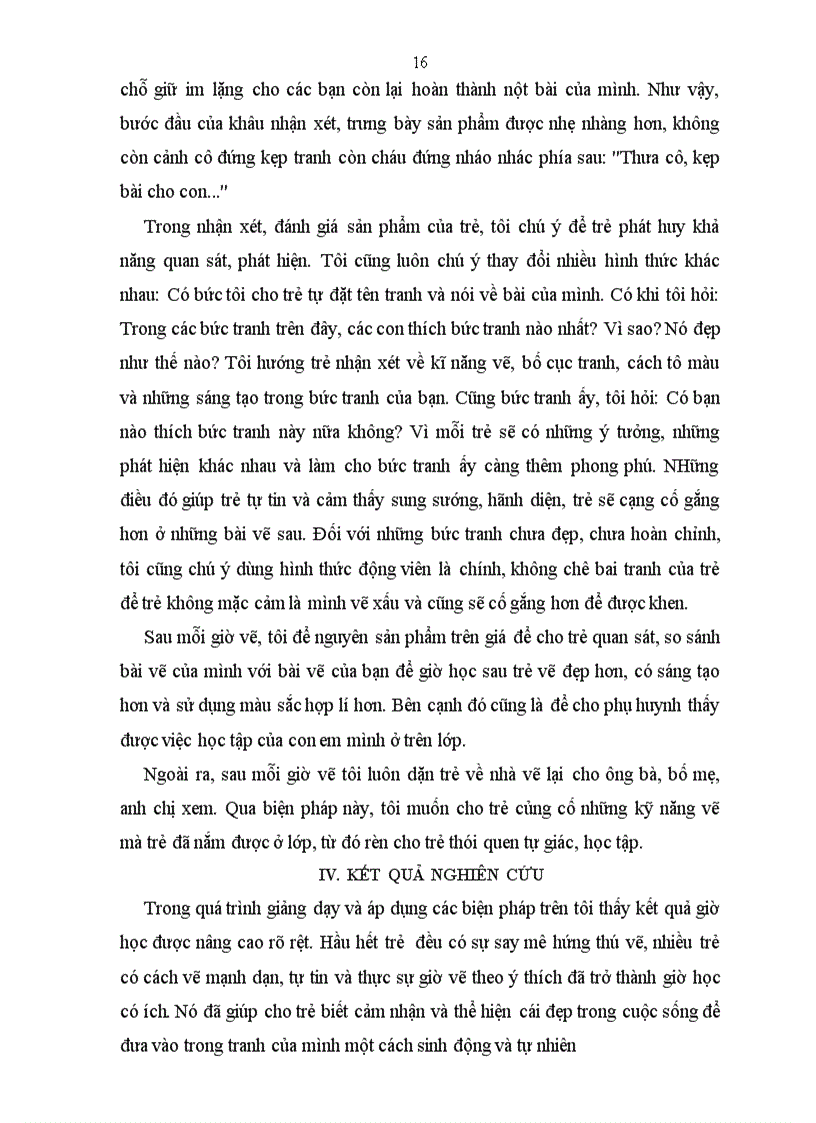 16

chỗ giữ im lặng cho các bạn còn lại hoàn thành nột bài của mình. Như vậy, bước đầu của khâu nhận xét, trưng bày sản phẩm được nhẹ nhàng hơn, không còn cảnh cô đứng kẹp tranh còn cháu đứng nháo nhác phía sau: "Thưa cô, kẹp bài cho con..."

Trong nhận xét, đánh giá sản phẩm của trẻ, tôi chú ý để trẻ phát huy khả năng quan sát, phát hiện. Tôi cũng luôn chú ý thay đổi nhiều hình thức khác nhau: Có bức tôi cho trẻ tự đặt tên tranh và nói về bài của mình. Có khi tôi hỏi: Trong các bức tranh trên đây, các con thích bức tranh nào nhất? Vì sao? Nó đẹp như thế nào? Tôi hướng trẻ nhận xét về kĩ năng vẽ, bố cục tranh, cách tô màu và những sáng tạo trong bức tranh của bạn. Cũng bức tranh ấy, tôi hỏi: Có bạn nào thích bức tranh này nữa không? Vì mỗi trẻ sẽ có những ý tưởng, những phát hiện khác nhau và làm cho bức tranh ấy càng thêm phong phú. NHững điều đó giúp trẻ tự tin và cảm thấy sung sướng, hãnh diện, trẻ sẽ cạng cố gắng hơn ở những bài vẽ sau. Đối với những bức tranh chưa đẹp, chưa hoàn chỉnh, tôi cũng chú ý dùng hình thức động viên là chính, không chê bai tranh của trẻ để trẻ không mặc cảm là mình vẽ xấu và cũng sẽ cố gắng hơn để được khen.

Sau mỗi giờ vẽ, tôi để nguyên sản phẩm trên giá để cho trẻ quan sát, so sánh bài vẽ của mình với bài vẽ của bạn để giờ học sau trẻ vẽ đẹp hơn, có sáng tạo hơn và sử dụng màu sắc hợp lí hơn. Bên cạnh đó cũng là để cho phụ huynh thấy được việc học tập của con em mình ở trên lớp.

Ngoài ra, sau mỗi giờ vẽ tôi luôn dặn trẻ về nhà vẽ lại cho ông bà, bố mẹ, anh chị xem. Qua biện pháp này, tôi muốn cho trẻ củng cố những kỹ năng vẽ mà trẻ đã nắm được ở lớp, từ đó rèn cho trẻ thói quen tự giác, học tập.

IV. KẾT QUẢ NGHIÊN CỨU

Trong quá trình giảng dạy và áp dụng các biện pháp trên tôi thấy kết quả giờ học được nâng cao rõ rệt. Hầu hết trẻ đều có sự say mê hứng thú vẽ, nhiều trẻ có cách vẽ mạnh dạn, tự tin và thực sự giờ vẽ theo ý thích đã trở thành giờ học có ích. Nó đã giúp cho trẻ biết cảm nhận và thể hiện cái đẹp trong cuộc sống để đưa vào trong tranh của mình một cách sinh động và tự nhiên